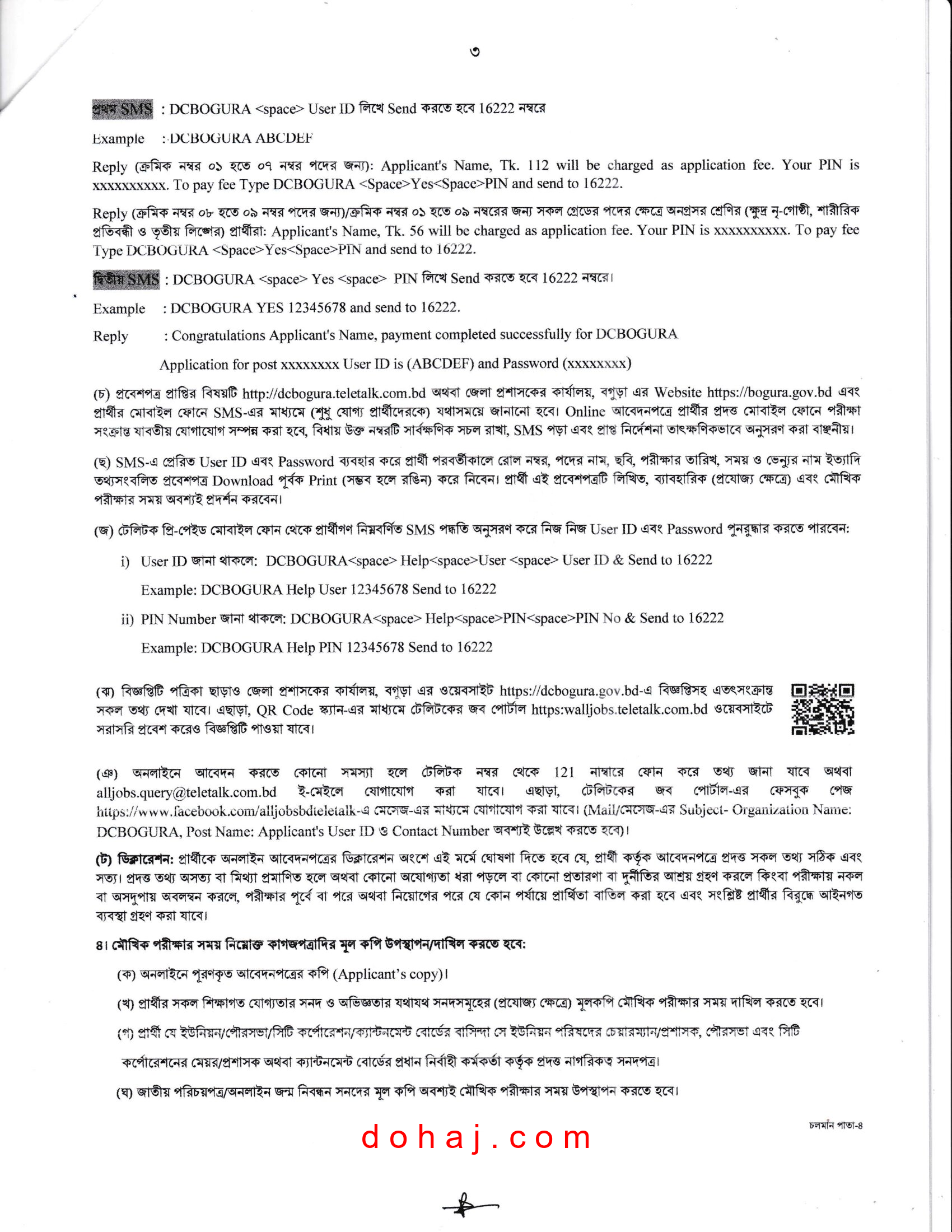 ৩

প্রথম SMS : DCBOGURA <space> User ID লিখে Send করতে হবে 16222 নম্বরে

Example : DCBOGURA ABCDEF

Reply (ক্রমিক নম্বর ০১ হতে ০৭ নম্বর পদের জন্য): Applicant's Name, Tk. 112 will be charged as application fee. Your PIN is xxxxxxxxxx. To pay fee Type DCBOGURA <Space>Yes<Space>PIN and send to 16222.

Reply (ক্রমিক নম্বর ০৮ হতে ০৯ নম্বর পদের জন্য)/ক্রমিক নম্বর ০১ হতে ০৯ নম্বরের জন্য সকল গ্রেডের পদের ক্ষেত্রে অনগ্রসর শ্রেণির (ক্ষুদ্র নৃ-গোষ্ঠী, শারীরিক প্রতিবন্ধী ও তৃতীয় লিঙ্গের) প্রার্থীরা: Applicant's Name, Tk. 56 will be charged as application fee. Your PIN is xxxxxxxxxx. To pay fee Type DCBOGURA <Space>Yes<Space>PIN and send to 16222.

দ্বিতীয় SMS : DCBOGURA <space> Yes <space> PIN লিখে Send করতে হবে 16222 নম্বরে।

Example : DCBOGURA YES 12345678 and send to 16222.

Reply : Congratulations Applicant's Name, payment completed successfully for DCBOGURA Application for post xxxxxxxx User ID is (ABCDEF) and Password (xxxxxxxx)

(চ) প্রবেশপত্র প্রাপ্তির বিষয়টি http://dcbogura.teletalk.com.bd অথবা জেলা প্রশাসকের কার্যালয়, বগুড়া এর Website https://bogura.gov.bd এবং প্রার্থীর মোবাইল ফোনে SMS-এর মাধ্যমে (শুধু যোগ্য প্রার্থীদেরকে) যথাসময়ে জানানো হবে। Online আবেদনপত্রে প্রার্থীর প্রদত্ত মোবাইল ফোনে পরীক্ষা সংক্রান্ত যাবতীয় যোগাযোগ সম্পন্ন করা হবে, বিধায় উক্ত নম্বরটি সার্বক্ষণিক সচল রাখা, SMS পড়া এবং প্রাপ্ত নির্দেশনা তাৎক্ষণিকভাবে অনুসরণ করা বাঞ্ছনীয়।

(ছ) SMS-এ প্রেরিত User ID এবং Password ব্যবহার করে প্রার্থী পরবর্তীকালে রোল নম্বর, পদের নাম, ছবি, পরীক্ষার তারিখ, সময় ও ভেন্যুর নাম ইত্যাদি তথ্যসংবলিত প্রবেশপত্র Download পূর্বক Print (সম্ভব হলে রঙিন) করে নিবেন। প্রার্থী এই প্রবেশপত্রটি লিখিত, ব্যাবহারিক (প্রযোজ্য ক্ষেত্রে) এবং মৌখিক পরীক্ষার সময় অবশ্যই প্রদর্শন করবেন।

(জ) টেলিটক প্রি-পেইড মোবাইল ফোন থেকে প্রার্থীগণ নিম্নবর্ণিত SMS পদ্ধতি অনুসরণ করে নিজ নিজ User ID এবং Password পুনরুদ্ধার করতে পারবেন:

i) User ID জানা থাকলে: DCBOGURA<space> Help<space>User <space> User ID & Send to 16222

Example: DCBOGURA Help User 12345678 Send to 16222

ii) PIN Number জানা থাকলে: DCBOGURA<space> Help<space>PIN<space>PIN No & Send to 16222

Example: DCBOGURA Help PIN 12345678 Send to 16222

(ঝ) বিজ্ঞপ্তিটি পত্রিকা ছাড়াও জেলা প্রশাসকের কার্যালয়, বগুড়া এর ওয়েবসাইট https://dcbogura.gov.bd-এ বিজ্ঞপ্তিসহ এতৎসংক্রান্ত সকল তথ্য দেখা যাবে। এছাড়া, QR Code স্ক্যান-এর মাধ্যমে টেলিটকের জব পোর্টাল https:walljobs.teletalk.com.bd ওয়েবসাইটে সরাসরি প্রবেশ করেও বিজ্ঞপ্তিটি পাওয়া যাবে।

(ঞ) অনলাইনে আবেদন করতে কোনো সমস্যা হলে টেলিটক নম্বর থেকে 121 নাম্বারে ফোন করে তথ্য জানা যাবে অথবা alljobs.query@teletalk.com.bd ই-মেইলে যোগাযোগ করা যাবে। এছাড়া, টেলিটকের জব পোর্টাল-এর ফেসবুক পেজ https://www.facebook.com/alljobsbdteletalk-এ মেসেজ-এর মাধ্যমে যোগাযোগ করা যাবে। (Mail/মেসেজ-এর Subject- Organization Name: DCBOGURA, Post Name: Applicant's User ID ও Contact Number অবশ্যই উল্লেখ করতে হবে)।

(ট) ডিক্লারেশন: প্রার্থীকে অনলাইন আবেদনপত্রের ডিক্লারেশন অংশে এই মর্মে ঘোষণা দিতে হবে যে, প্রার্থী কর্তৃক আবেদনপত্রে প্রদত্ত সকল তথ্য সঠিক এবং সত্য। প্রদত্ত তথ্য অসত্য বা মিথ্যা প্রমাণিত হলে অথবা কোনো অযোগ্যতা ধরা পড়লে বা কোনো প্রতারণা বা দুর্নীতির আশ্রয় গ্রহণ করলে কিংবা পরীক্ষায় নকল বা অসদুপায় অবলম্বন করলে, পরীক্ষার পূর্বে বা পরে অথবা নিয়োগের পরে যে কোন পর্যায়ে প্রার্থিতা বাতিল করা হবে এবং সংশ্লিষ্ট প্রার্থীর বিরুদ্ধে আইনগত ব্যবস্থা গ্রহণ করা যাবে।

৪। মৌখিক পরীক্ষার সময় নিম্নোক্ত কাগজপত্রাদির মূল কপি উপস্থাপন/দাখিল করতে হবে:

(ক) অনলাইনে পূরণকৃত আবেদনপত্রের কপি (Applicant's copy)।

(খ) প্রার্থীর সকল শিক্ষাগত যোগ্যতার সনদ ও অভিজ্ঞতার যথাযথ সনদসমূহের (প্রযোজ্য ক্ষেত্রে) মূলকপি মৌখিক পরীক্ষার সময় দাখিল করতে হবে।

(গ) প্রার্থী যে ইউনিয়ন/পৌরসভা/সিটি কর্পোরেশন/ক্যান্টনমেন্ট বোর্ডের বাসিন্দা সে ইউনিয়ন পরিষদের চেয়ারম্যান/প্রশাসক, পৌরসভা এবং সিটি কর্পোরেশনের মেয়র/প্রশাসক অথবা ক্যান্টনমেন্ট বোর্ডের প্রধান নির্বাহী কর্মকর্তা কর্তৃক প্রদত্ত নাগরিকত্ব সনদপত্র।

(ঘ) জাতীয় পরিচয়পত্র/অনলাইন জন্ম নিবন্ধন সনদের মূল কপি অবশ্যই মৌখিক পরীক্ষার সময় উপস্থাপন করতে হবে।

চলমান পাতা-৪

dohaj.com